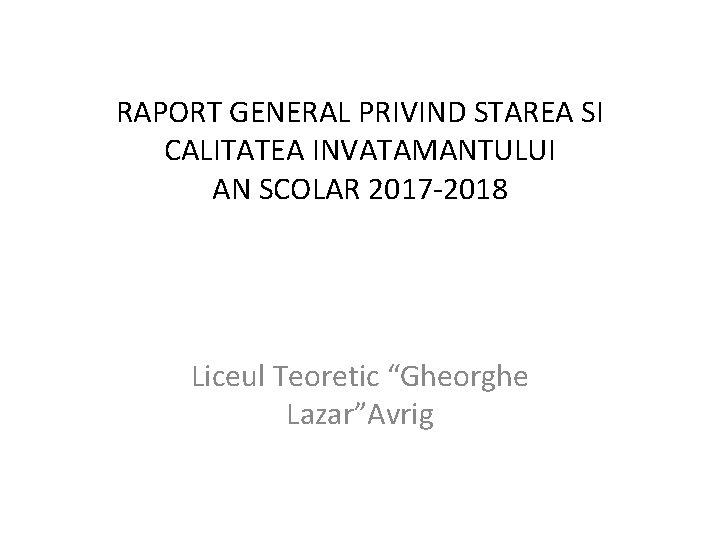 RAPORT GENERAL PRIVIND STAREA SI
CALITATEA INVATAMANTULUI
AN SCOLAR 2017-2018

Liceul Teoretic "Gheorghe
Lazar"Avrig